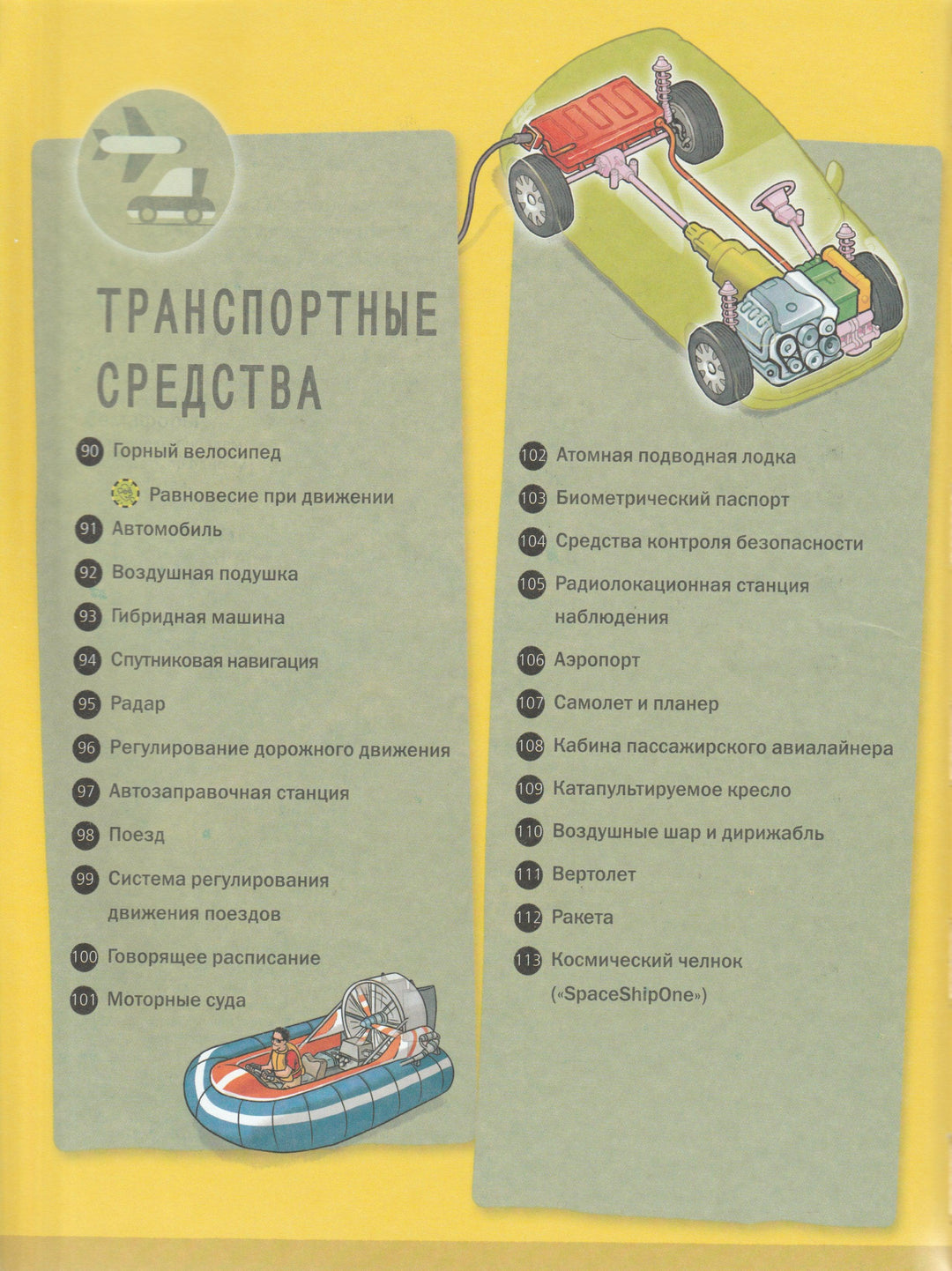 ТРАНСПОРТНЫЕ СРЕДСТВА

90 Горный велосипед

Равновесие при движении

91 Автомобиль

92 Воздушная подушка

93 Гибридная машина

94 Спутниковая навигация

95 Радар

96 Регулирование дорожного движения

97 Автозаправочная станция

98 Поезд

99 Система регулирования движения поездов

100 Говорящее расписание

101 Моторные суда

102 Атомная подводная лодка

103 Биометрический паспорт

104 Средства контроля безопасности

105 Радиолокационная станция наблюдения

106 Аэропорт

107 Самолет и планер

108 Кабина пассажирского авиалайнера

109 Катапультируемое кресло

110 Воздушные шар и дирижабль

111 Вертолет

112 Ракета

113 Космический челнок («SpaceShipOne»)